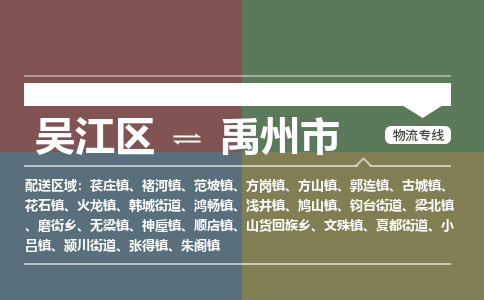 吴江区 ⇌ 禹州市

物流专线

配送区域：苌庄镇、褚河镇、范坡镇、方岗镇、方山镇、郭连镇、古城镇、花石镇、火龙镇、韩城街道、鸿畅镇、浅井镇、鸠山镇、钧台街道、梁北镇、磨街乡、无梁镇、神垕镇、顺店镇、山货回族乡、文殊镇、夏都街道、小吕镇、颍川街道、张得镇、朱阁镇